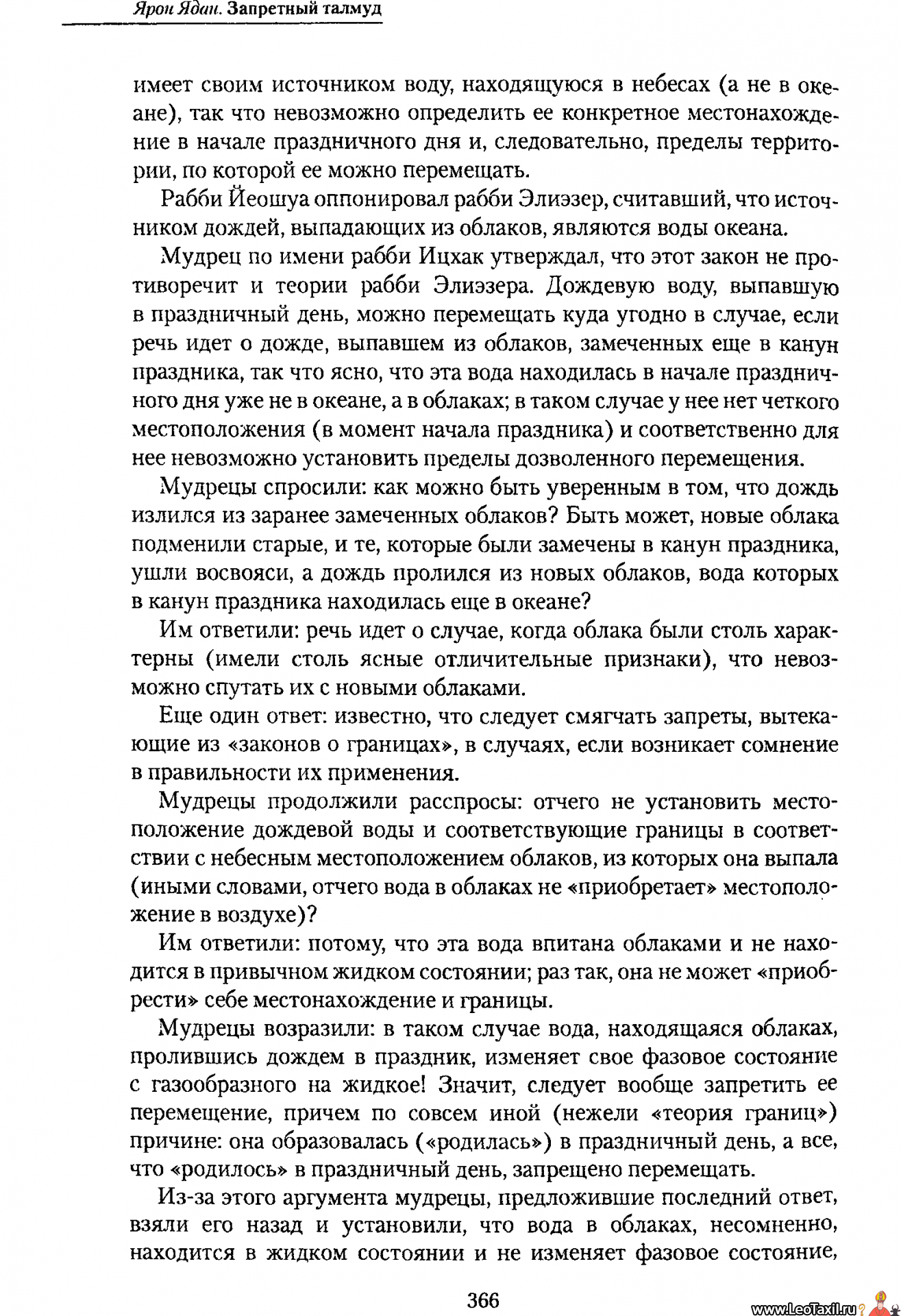 Ярон Ядан. Запретный талмуд

имеет своим источником воду, находящуюся в небесах (а не в океане), так что невозможно определить ее конкретное местонахождение в начале праздничного дня и, следовательно, пределы территории, по которой ее можно перемещать.

Рабби Йеошуа оппонировал рабби Элиэзер, считавший, что источником дождей, выпадающих из облаков, являются воды океана.

Мудрец по имени рабби Ицхак утверждал, что этот закон не противоречит и теории рабби Элиэзера. Дождевую воду, выпавшую в праздничный день, можно перемещать куда угодно в случае, если речь идет о дожде, выпавшем из облаков, замеченных еще в канун праздника, так что ясно, что эта вода находилась в начале праздничного дня уже не в океане, а в облаках; в таком случае у нее нет четкого местоположения (в момент начала праздника) и соответственно для нее невозможно установить пределы дозволенного перемещения.

Мудрецы спросили: как можно быть уверенным в том, что дождь излился из заранее замеченных облаков? Быть может, новые облака подменили старые, и те, которые были замечены в канун праздника, ушли восвояси, а дождь пролился из новых облаков, вода которых в канун праздника находилась еще в океане?

Им ответили: речь идет о случае, когда облака были столь характерны (имели столь ясные отличительные признаки), что невозможно спутать их с новыми облаками.

Еще один ответ: известно, что следует смягчать запреты, вытекающие из «законов о границах», в случаях, если возникает сомнение в правильности их применения.

Мудрецы продолжили расспросы: отчего не установить местоположение дождевой воды и соответствующие границы в соответствии с небесным местоположением облаков, из которых она выпала (иными словами, отчего вода в облаках не «приобретает» местоположение в воздухе)?

Им ответили: потому, что эта вода впитана облаками и не находится в привычном жидком состоянии; раз так, она не может «приобрести» себе местонахождение и границы.

Мудрецы возразили: в таком случае вода, находящаяся облаках, пролившись дождем в праздник, изменяет свое фазовое состояние с газообразного на жидкое! Значит, следует вообще запретить ее перемещение, причем по совсем иной (нежели «теория границ») причине: она образовалась («родилась») в праздничный день, а все, что «родилось» в праздничный день, запрещено перемещать.

Из-за этого аргумента мудрецы, предложившие последний ответ, взяли его назад и установили, что вода в облаках, несомненно, находится в жидком состоянии и не изменяет фазовое состояние,

366

www.LeoTaxil.ru